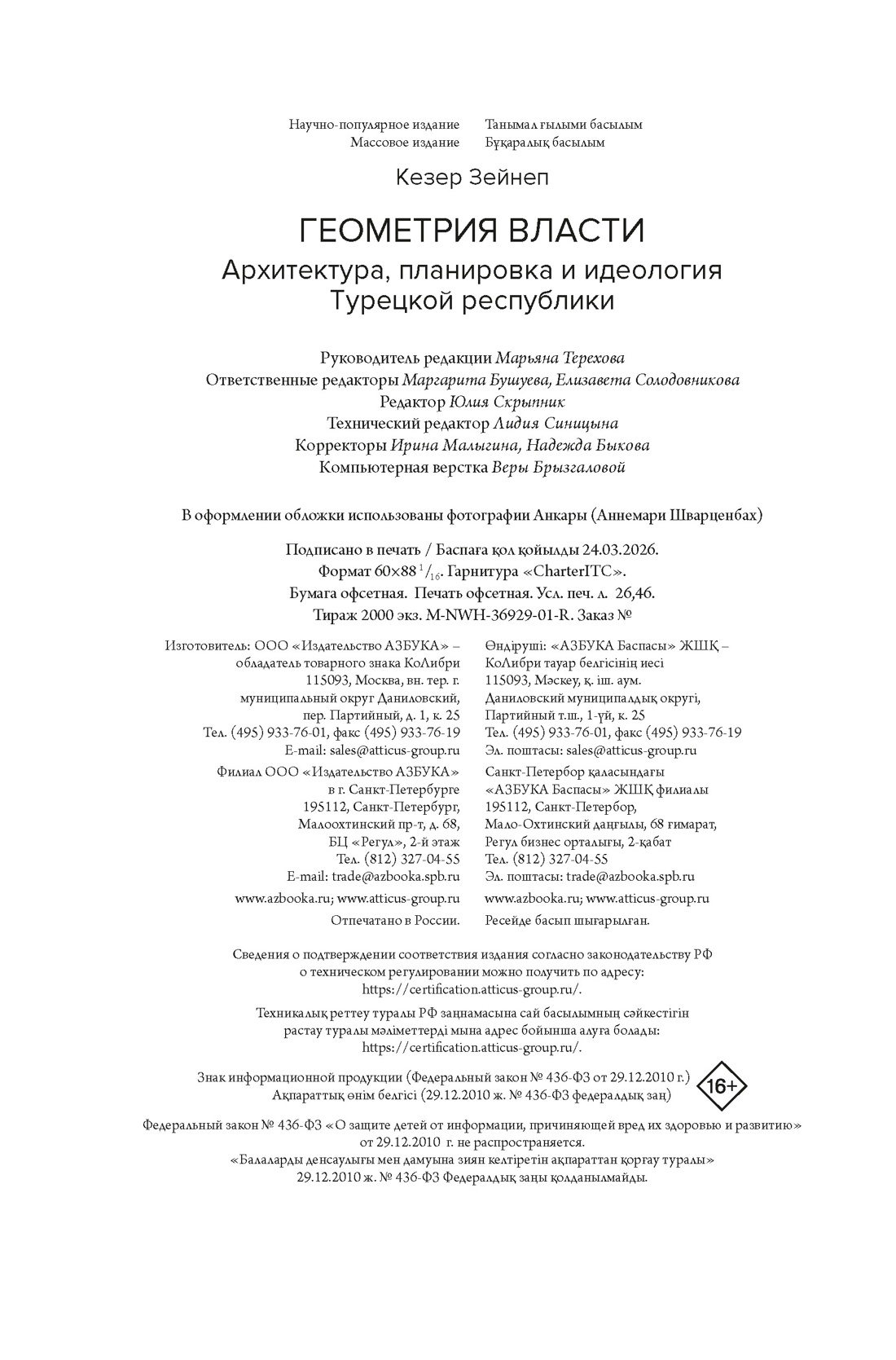 Научно-популярное издание
Массовое издание

Танымал ғылыми басылым
Бұқаралық басылым

Кезер Зейнеп

ГЕОМЕТРИЯ ВЛАСТИ
Архитектура, планировка и идеология Турецкой республики

Руководитель редакции Марьяна Терехова
Ответственные редакторы Маргарита Бушуева, Елизавета Солодовникова
Редактор Юлия Скрыпник
Технический редактор Лидия Синицына
Корректоры Ирина Малыгина, Надежда Быкова
Компьютерная верстка Веры Брызгаловой

В оформлении обложки использованы фотографии Анкары (Аннемари Шварценбах)

Подписано в печать / Баспаға қол қойылды 24.03.2026.
Формат 60×88 $^{1}/_{16}$. Гарнитура «CharterITC».
Бумага офсетная. Печать офсетная. Усл. печ. л. 26,46.
Тираж 2000 экз. M-NWH-36929-01-R. Заказ №

Изготовитель: ООО «Издательство АЗБУКА» –
обладатель товарного знака КоЛибри
115093, Москва, вн. тер. г.
муниципальный округ Даниловский,
пер. Партийный, д. 1, к. 25
Тел. (495) 933-76-01, факс (495) 933-76-19
E-mail: sales@atticus-group.ru

Филиал ООО «Издательство АЗБУКА»
в г. Санкт-Петербурге
195112, Санкт-Петербург,
Малоохтинский пр-т, д. 68,
БЦ «Регул», 2-й этаж
Тел. (812) 327-04-55
E-mail: trade@azbooka.spb.ru

www.azbooka.ru; www.atticus-group.ru

Отпечатано в России.

Өндіруші: «АЗБУКА Баспасы» ЖШҚ –
КоЛибри тауар белгісінің иесі
115093, Мәскеу, қ. іш. аум.
Даниловский муниципалдық округі,
Партийный т.ш., 1-үй, к. 25
Тел. (495) 933-76-01, факс (495) 933-76-19
Эл. поштасы: sales@atticus-group.ru

Санкт-Петербор қаласындағы
«АЗБУКА Баспасы» ЖШҚ филиалы
195112, Санкт-Петербор,
Мало-Охтинский даңғылы, 68 ғимарат,
Регул бизнес орталығы, 2-қабат
Тел. (812) 327-04-55
Эл. поштасы: trade@azbooka.spb.ru

www.azbooka.ru; www.atticus-group.ru

Ресейде басып шығарылған.

Сведения о подтверждении соответствия издания согласно законодательству РФ о техническом регулировании можно получить по адресу: https://certification.atticus-group.ru/.

Техникалық реттеу туралы РФ заңнамасына сай басылымның сәйкестігін растау туралы мәліметтерді мына адрес бойынша алуға болады: https://certification.atticus-group.ru/.

Знак информационной продукции (Федеральный закон № 436-ФЗ от 29.12.2010 г.)
Ақпараттық өнім белгісі (29.12.2010 ж. № 436-ФЗ федералдық заң)
16+

Федеральный закон № 436-ФЗ «О защите детей от информации, причиняющей вред их здоровью и развитию» от 29.12.2010 г. не распространяется.
«Балаларды денсаулығы мен дамуына зиян келтіретін ақпараттан қорғау туралы» 29.12.2010 ж. № 436-ФЗ Федералдық заңы қолданылмайды.